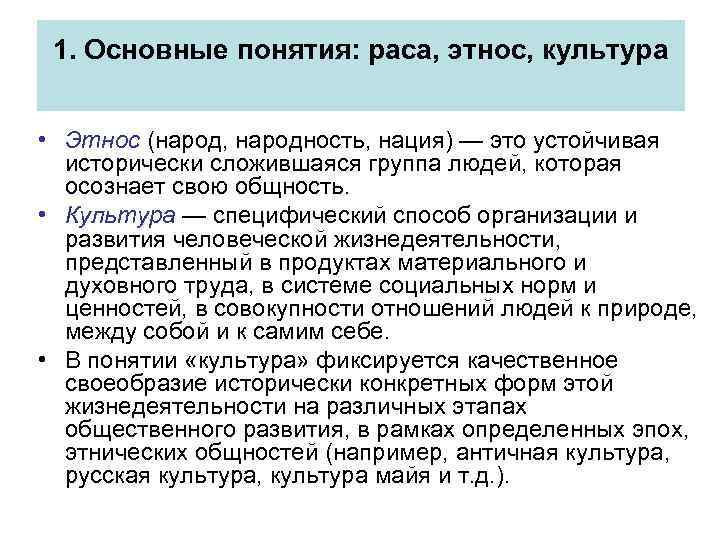 1. Основные понятия: раса, этнос, культура

• Этнос (народ, народность, нация) — это устойчивая исторически сложившаяся группа людей, которая осознает свою общность.

• Культура — специфический способ организации и развития человеческой жизнедеятельности, представленный в продуктах материального и духовного труда, в системе социальных норм и ценностей, в совокупности отношений людей к природе, между собой и к самим себе.

• В понятии «культура» фиксируется качественное своеобразие исторически конкретных форм этой жизнедеятельности на различных этапах общественного развития, в рамках определенных эпох, этнических общностей (например, античная культура, русская культура, культура майя и т.д.).